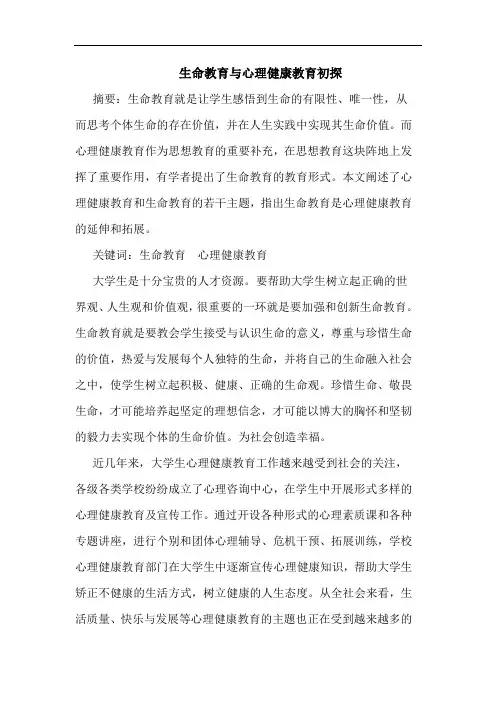 生命教育与心理健康教育初探

摘要：生命教育就是让学生感悟到生命的有限性、唯一性，从而思考个体生命的存在价值，并在人生实践中实现其生命价值。而心理健康教育作为思想教育的重要补充，在思想教育这块阵地上发挥了重要作用，有学者提出了生命教育的教育形式。本文阐述了心理健康教育和生命教育的若干主题，指出生命教育是心理健康教育的延伸和拓展。

关键词：生命教育　心理健康教育

大学生是十分宝贵的人才资源。要帮助大学生树立起正确的世界观、人生观和价值观，很重要的一环就是要加强和创新生命教育。生命教育就是要教会学生接受与认识生命的意义，尊重与珍惜生命的价值，热爱与发展每个人独特的生命，并将自己的生命融入社会之中，使学生树立起积极、健康、正确的生命观。珍惜生命、敬畏生命，才可能培养起坚定的理想信念，才可能以博大的胸怀和坚韧的毅力去实现个体的生命价值。为社会创造幸福。

近几年来，大学生心理健康教育工作越来越受到社会的关注，各级各类学校纷纷成立了心理咨询中心，在学生中开展形式多样的心理健康教育及宣传工作。通过开设各种形式的心理素质课和各种专题讲座，进行个别和团体心理辅导、危机干预、拓展训练，学校心理健康教育部门在大学生中逐渐宣传心理健康知识，帮助大学生矫正不健康的生活方式，树立健康的人生态度。从全社会来看，生活质量、快乐与发展等心理健康教育的主题也正在受到越来越多的